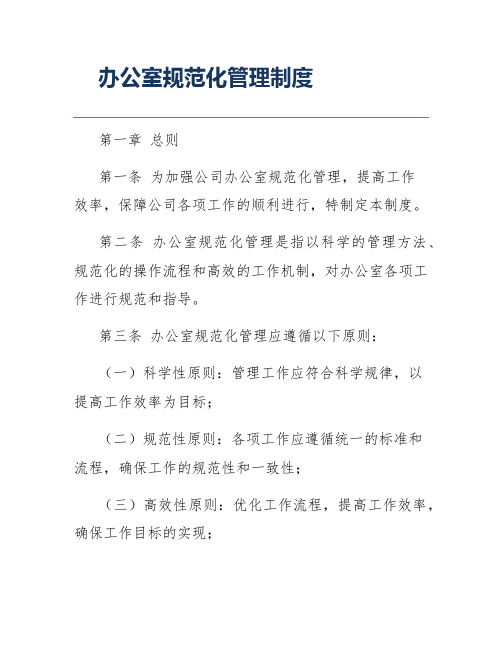 办公室规范化管理制度

第一章 总则

第一条 为加强公司办公室规范化管理，提高工作效率，保障公司各项工作的顺利进行，特制定本制度。

第二条 办公室规范化管理是指以科学的管理方法、规范化的操作流程和高效的工作机制，对办公室各项工作进行规范和指导。

第三条 办公室规范化管理应遵循以下原则：

（一）科学性原则：管理工作应符合科学规律，以提高工作效率为目标；

（二）规范性原则：各项工作应遵循统一的标准和流程，确保工作的规范性和一致性；

（三）高效性原则：优化工作流程，提高工作效率，确保工作目标的实现；